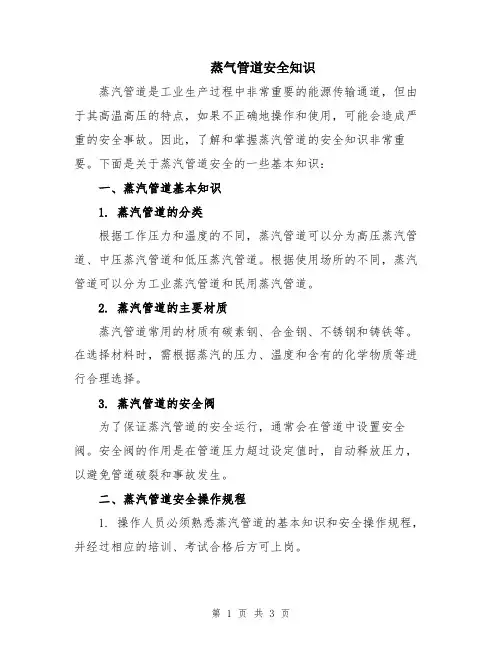 蒸气管道安全知识

蒸汽管道是工业生产过程中非常重要的能源传输通道，但由于其高温高压的特点，如果不正确地操作和使用，可能会造成严重的安全事故。因此，了解和掌握蒸汽管道的安全知识非常重要。下面是关于蒸汽管道安全的一些基本知识：

一、蒸汽管道基本知识

1. 蒸汽管道的分类

根据工作压力和温度的不同，蒸汽管道可以分为高压蒸汽管道、中压蒸汽管道和低压蒸汽管道。根据使用场所的不同，蒸汽管道可以分为工业蒸汽管道和民用蒸汽管道。

2. 蒸汽管道的主要材质

蒸汽管道常用的材质有碳素钢、合金钢、不锈钢和铸铁等。在选择材料时，需根据蒸汽的压力、温度和含有的化学物质等进行合理选择。

3. 蒸汽管道的安全阀

为了保证蒸汽管道的安全运行，通常会在管道中设置安全阀。安全阀的作用是在管道压力超过设定值时，自动释放压力，以避免管道破裂和事故发生。

二、蒸汽管道安全操作规程

1. 操作人员必须熟悉蒸汽管道的基本知识和安全操作规程，并经过相应的培训、考试合格后方可上岗。

第 1 页 共 3 页